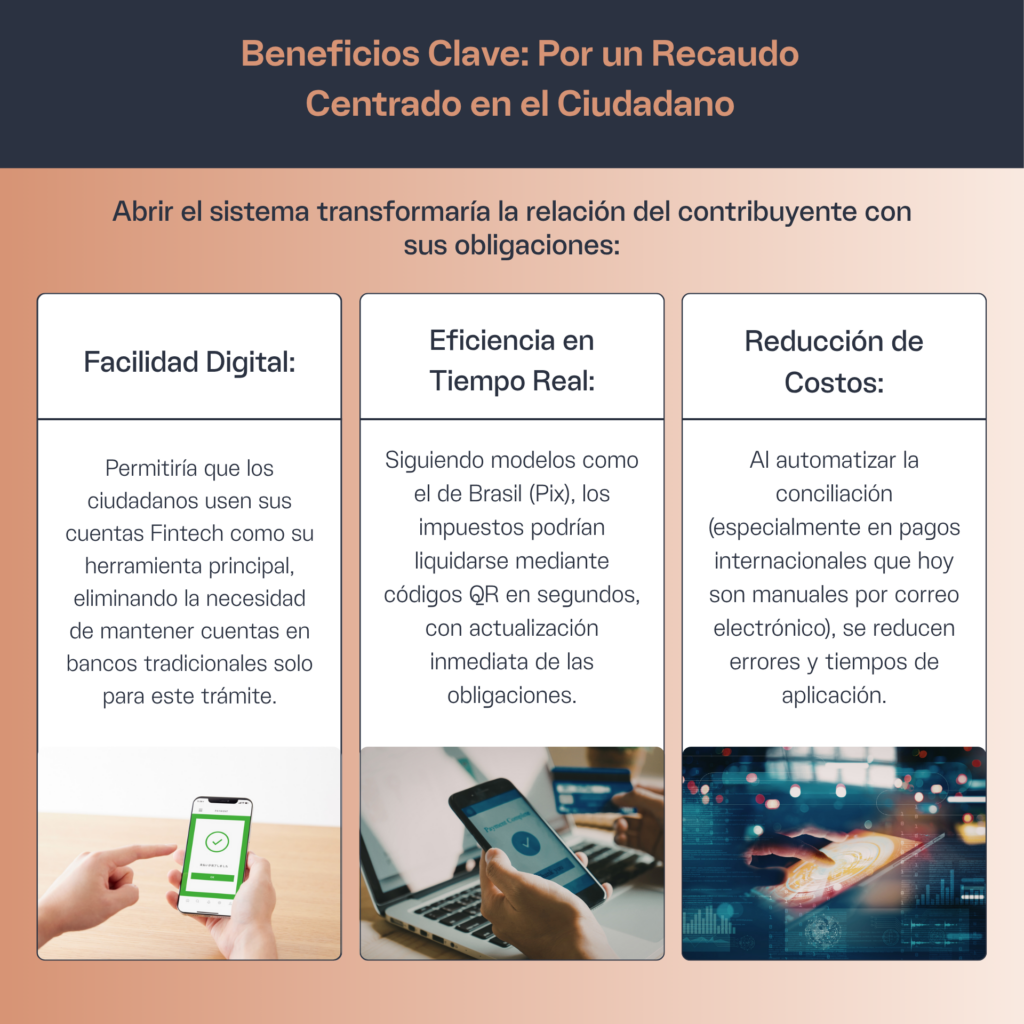 Beneficios Clave: Por un Recaudo Centrado en el Ciudadano

Abrir el sistema transformaría la relación del contribuyente con sus obligaciones:

Facilidad Digital:

Permitiría que los ciudadanos usen sus cuentas Fintech como su herramienta principal, eliminando la necesidad de mantener cuentas en bancos tradicionales solo para este trámite.

Eficiencia en Tiempo Real:

Siguiendo modelos como el de Brasil (Pix), los impuestos podrían liquidarse mediante códigos QR en segundos, con actualización inmediata de las obligaciones.

Reducción de Costos:

Al automatizar la conciliación (especialmente en pagos internacionales que hoy son manuales por correo electrónico), se reducen errores y tiempos de aplicación.